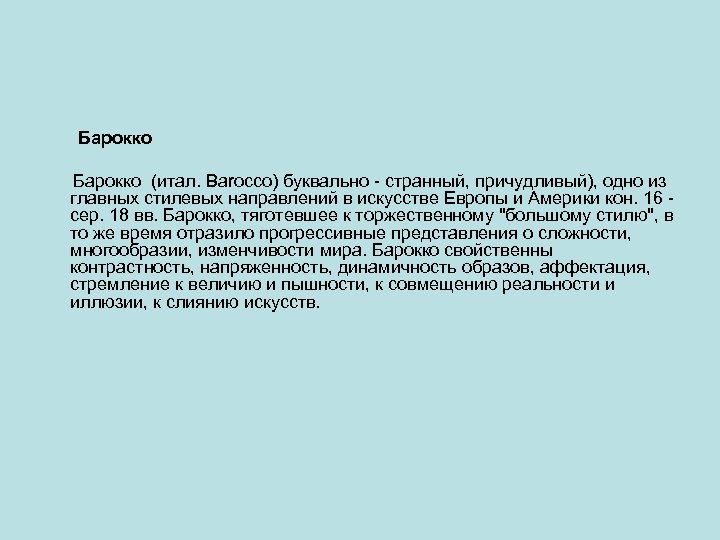 Барокко

Барокко (итал. Barocco) буквально - странный, причудливый), одно из главных стилевых направлений в искусстве Европы и Америки кон. 16 - сер. 18 вв. Барокко, тяготевшее к торжественному "большому стилю", в то же время отразило прогрессивные представления о сложности, многообразии, изменчивости мира. Барокко свойственны контрастность, напряженность, динамичность образов, аффектация, стремление к величию и пышности, к совмещению реальности и иллюзии, к слиянию искусств.